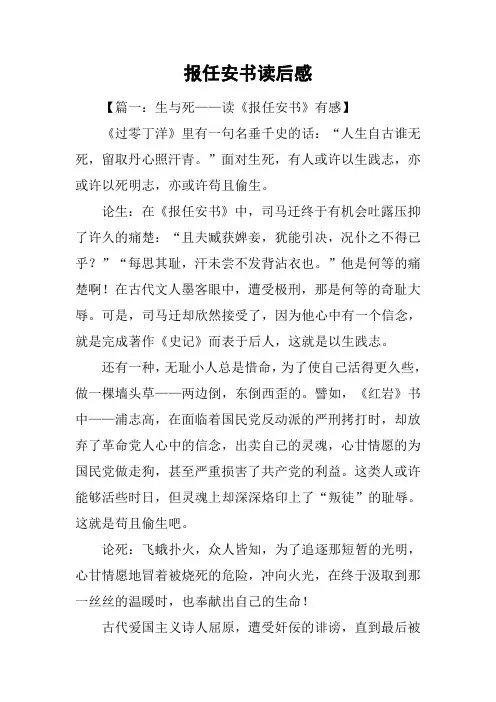 报任安书读后感

【篇一：生与死——读《报任安书》有感】

《过零丁洋》里有一句名垂千史的话：“人生自古谁无死，留取丹心照汗青。”面对生死，有人或许以生践志，亦或许以死明志，亦或许苟且偷生。

论生：在《报任安书》中，司马迁终于有机会吐露压抑了许久的痛楚：“且夫臧获婢妾，犹能引决，况仆之不得已乎？”“每思其耻，汗未尝不发背沾衣也。”他是何等的痛楚啊！在古代文人墨客眼中，遭受极刑，那是何等的奇耻大辱。可是，司马迁却欣然接受了，因为他心中有一个信念，就是完成著作《史记》而表于后人，这就是以生践志。

还有一种，无耻小人总是惜命，为了使自己活得更久些，做一棵墙头草——两边倒，东倒西歪的。譬如，《红岩》书中——浦志高，在面临着国民党反动派的严刑拷打时，却放弃了革命党人心中的信念，出卖自己的灵魂，心甘情愿的为国民党做走狗，甚至严重损害了共产党的利益。这类人或许能够活些时日，但灵魂上却深深烙印上了“叛徒”的耻辱。这就是苟且偷生吧。

论死：飞蛾扑火，众人皆知，为了追逐那短暂的光明，心甘情愿地冒着被烧死的危险，冲向火光，在终于汲取到那一丝丝的温暖时，也奉献出自己的生命！

古代爱国主义诗人屈原，遭受奸佞的诽谤，直到最后被